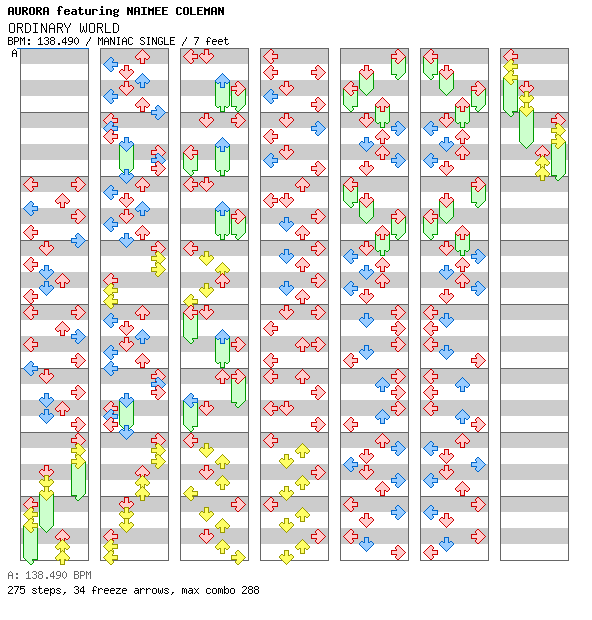 AURORA featuring NAIMEE COLEMAN
ORDINARY WORLD
BPM: 138.490 / MANIAC SINGLE / 7 feet
A

A: 138.490 BPM
275 steps, 34 freeze arrows, max combo 288